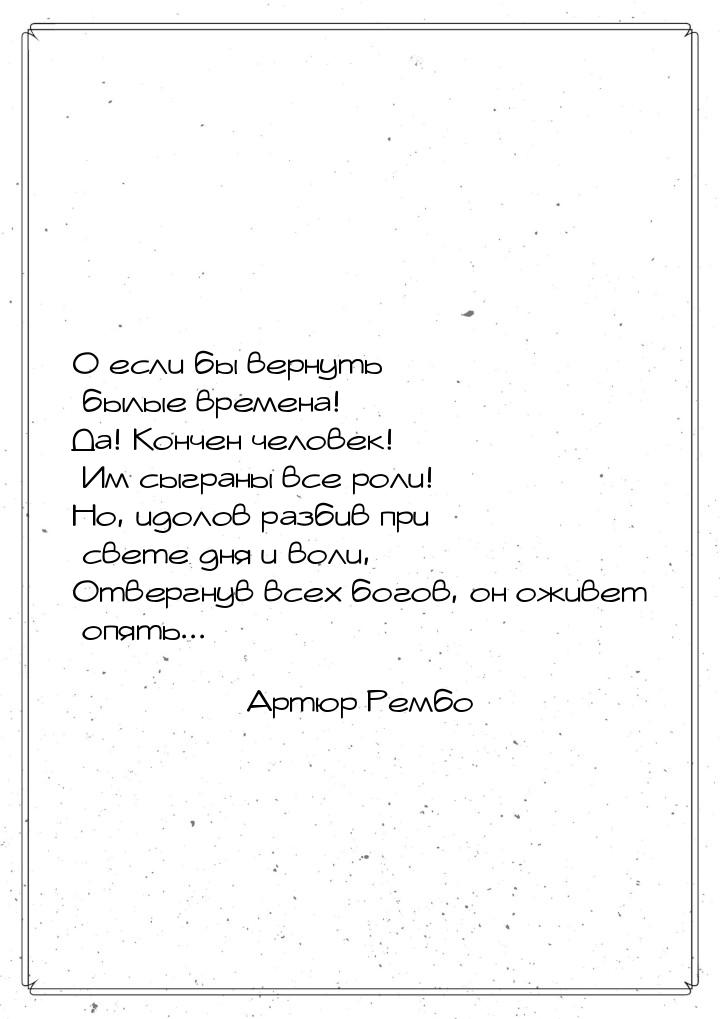 О если бы вернуть былые времена!
Да! Кончен человек! Им сыграны все роли!
Но, идолов разбив при свете дня и воли,
Отвергнув всех богов, он оживет опять...

Артюр Рембо